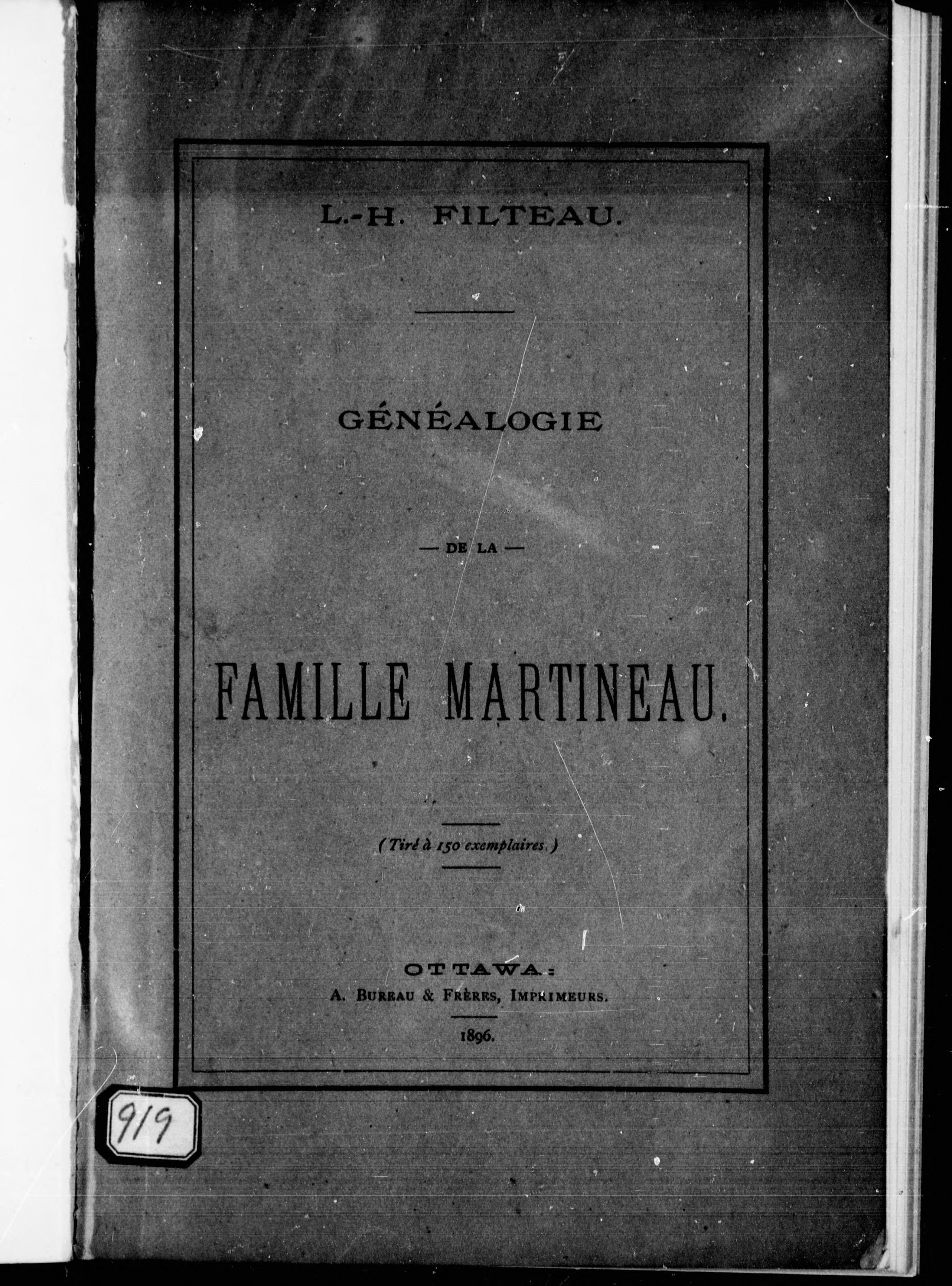 L.-H. FILTEAU.

GÉNÉALOGIE

— DE LA —

FAMILLE MARTINEAU.

(Tiré à 150 exemplaires.)

OTTAWA:
A. BUREAU & FRÈRES, IMPRIMEURS.

1896.

919